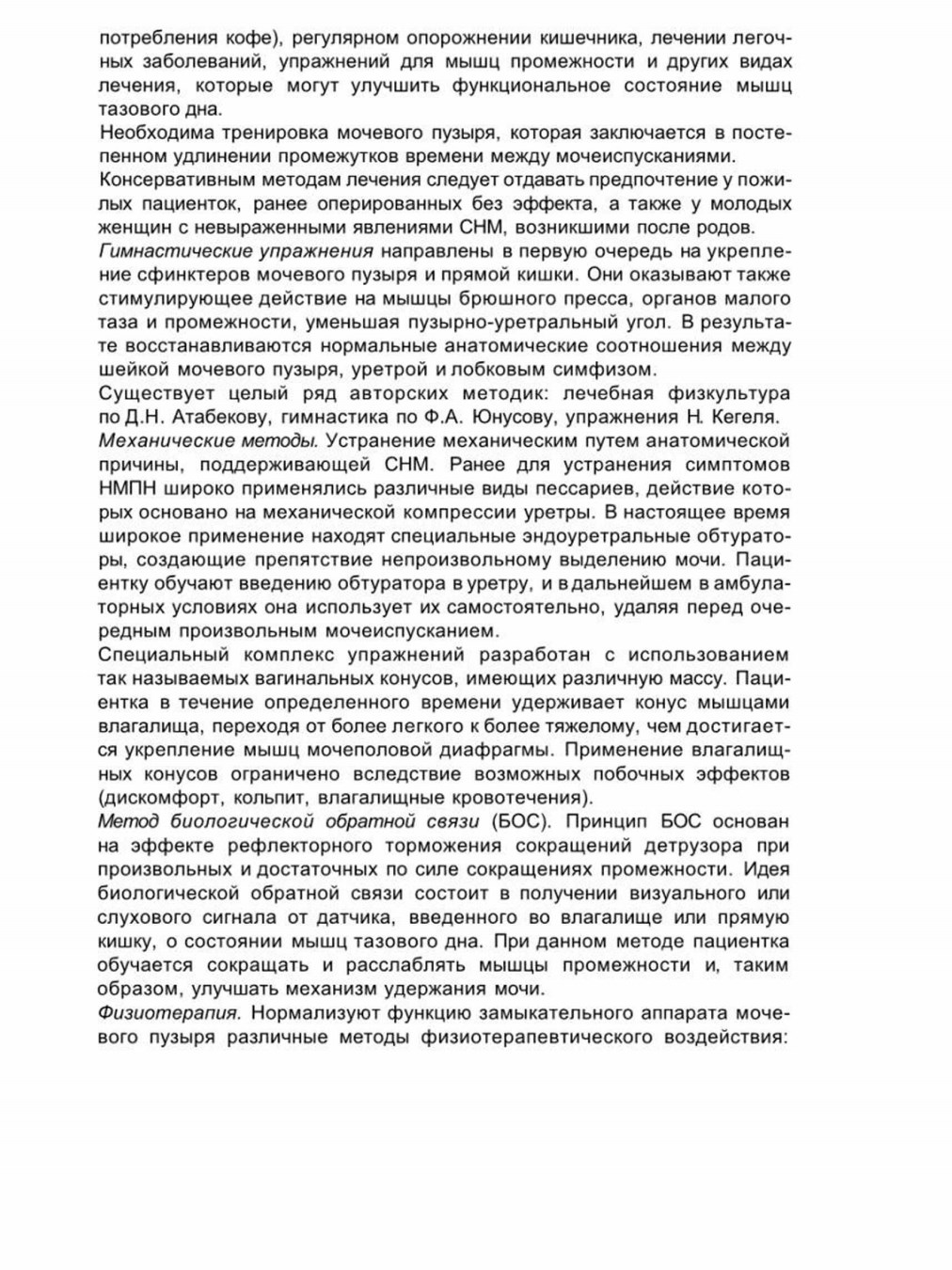 потребления кофе), регулярном опорожнении кишечника, лечении легочных заболеваний, упражнений для мышц промежности и других видах лечения, которые могут улучшить функциональное состояние мышц тазового дна.
Необходима тренировка мочевого пузыря, которая заключается в постепенном удлинении промежутков времени между мочеиспусканиями.
Консервативным методам лечения следует отдавать предпочтение у пожилых пациенток, ранее оперированных без эффекта, а также у молодых женщин с невыраженными явлениями СНМ, возникшими после родов.
Гимнастические упражнения направлены в первую очередь на укрепление сфинктеров мочевого пузыря и прямой кишки. Они оказывают также стимулирующее действие на мышцы брюшного пресса, органов малого таза и промежности, уменьшая пузырно-уретральный угол. В результате восстанавливаются нормальные анатомические соотношения между шейкой мочевого пузыря, уретрой и лобковым симфизом.
Существует целый ряд авторских методик: лечебная физкультура по Д.Н. Атабекову, гимнастика по Ф.А. Юнусову, упражнения Н. Кегеля.
Механические методы. Устранение механическим путем анатомической причины, поддерживающей СНМ. Ранее для устранения симптомов НМПН широко применялись различные виды пессариев, действие которых основано на механической компрессии уретры. В настоящее время широкое применение находят специальные эндоуретральные обтураторы, создающие препятствие непроизвольному выделению мочи. Пациентку обучают введению обтуратора в уретру, и в дальнейшем в амбулаторных условиях она использует их самостоятельно, удаляя перед очередным произвольным мочеиспусканием.
Специальный комплекс упражнений разработан с использованием так называемых вагинальных конусов, имеющих различную массу. Пациентка в течение определенного времени удерживает конус мышцами влагалища, переходя от более легкого к более тяжелому, чем достигается укрепление мышц мочеполовой диафрагмы. Применение влагалищных конусов ограничено вследствие возможных побочных эффектов (дискомфорт, кольпит, влагалищные кровотечения).
Метод биологической обратной связи (БОС). Принцип БОС основан на эффекте рефлекторного торможения сокращений детрузора при произвольных и достаточных по силе сокращениях промежности. Идея биологической обратной связи состоит в получении визуального или слухового сигнала от датчика, введенного во влагалище или прямую кишку, о состоянии мышц тазового дна. При данном методе пациентка обучается сокращать и расслаблять мышцы промежности и, таким образом, улучшать механизм удержания мочи.
Физиотерапия. Нормализуют функцию замыкательного аппарата мочевого пузыря различные методы физиотерапевтического воздействия: